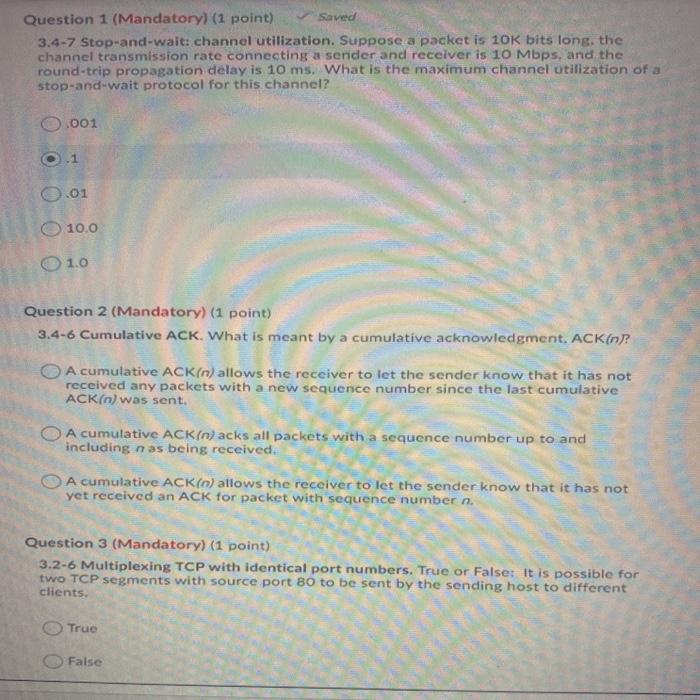 Question 1 (Mandatory) (1 point) ✓ Saved

3.4-7 Stop-and-wait: channel utilization. Suppose a packet is 10K bits long, the channel transmission rate connecting a sender and receiver is 10 Mbps, and the round-trip propagation delay is 10 ms. What is the maximum channel utilization of a stop-and-wait protocol for this channel?

.001

.1

.01

10.0

1.0

Question 2 (Mandatory) (1 point)

3.4-6 Cumulative ACK. What is meant by a cumulative acknowledgment, ACK(n)?

A cumulative ACK(n) allows the receiver to let the sender know that it has not received any packets with a new sequence number since the last cumulative ACK(n) was sent.

A cumulative ACK(n) acks all packets with a sequence number up to and including n as being received.

A cumulative ACK(n) allows the receiver to let the sender know that it has not yet received an ACK for packet with sequence number n.

Question 3 (Mandatory) (1 point)

3.2-6 Multiplexing TCP with identical port numbers. True or False: It is possible for two TCP segments with source port 80 to be sent by the sending host to different clients.

True

False